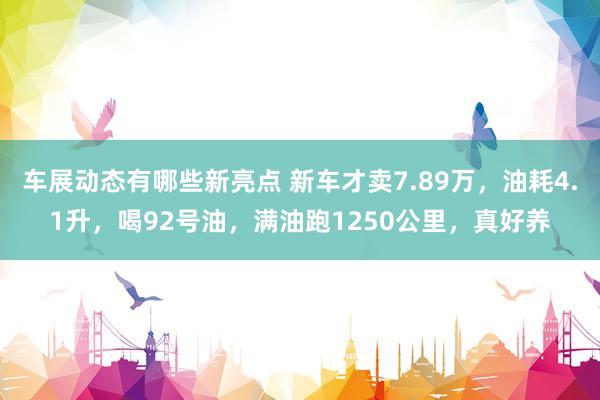 车展动态有哪些新亮点 新车才卖7.89万，油耗4.1升，喝92号油，满油跑1250公里，真好养